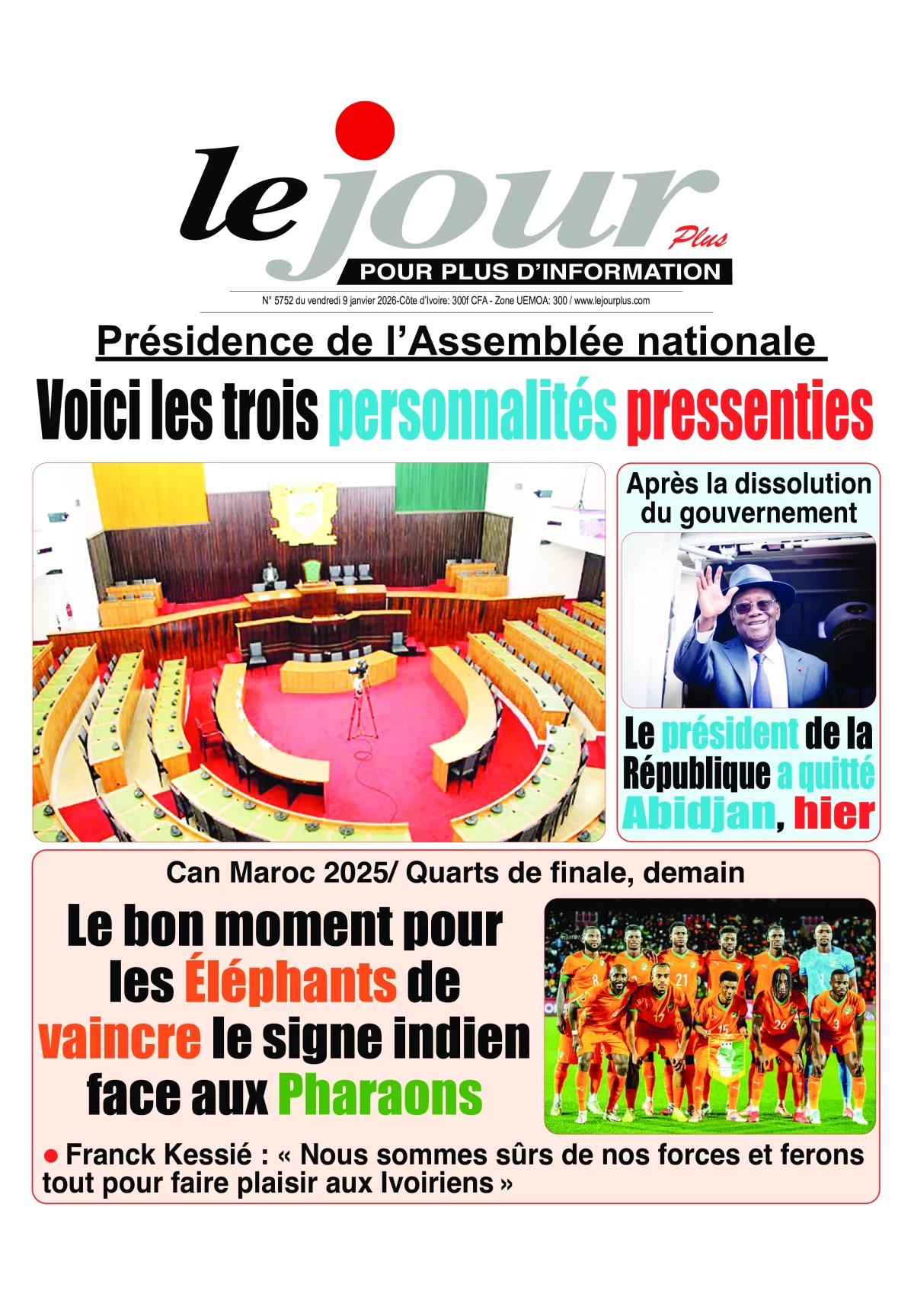 le jour Plus
POUR PLUS D'INFORMATION

N° 5752 du vendredi 9 janvier 2026-Côte d'Ivoire: 300f CFA - Zone UEMOA: 300 / www.lejourplus.com

Présidence de l'Assemblée nationale

Voici les trois personnalités pressenties

Après la dissolution du gouvernement

Le président de la République a quitté Abidjan, hier

Can Maroc 2025/ Quarts de finale, demain

Le bon moment pour les Éléphants de vaincre le signe indien face aux Pharaons

● Franck Kessié : « Nous sommes sûrs de nos forces et ferons tout pour faire plaisir aux Ivoiriens »